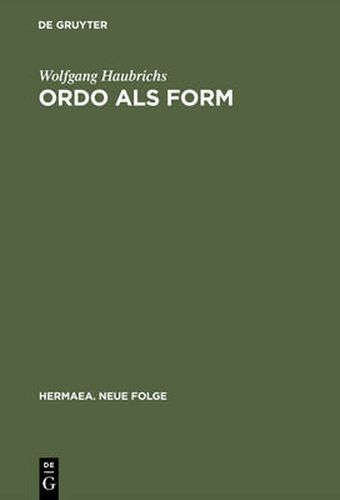 DE GRUYTER

Wolfgang Haubrichs

ORDO ALS FORM

HERMAEA. NEUE FOLGE

DE
G